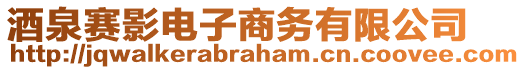 酒泉赛影电子商务有限公司
http://jqwalkerabraham.cn.coovee.com